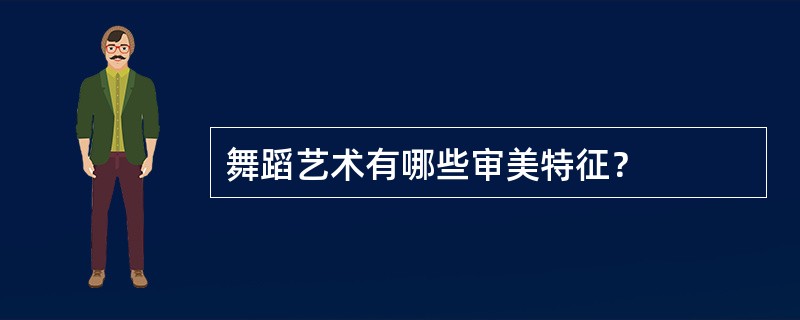 舞蹈艺术有哪些审美特征？